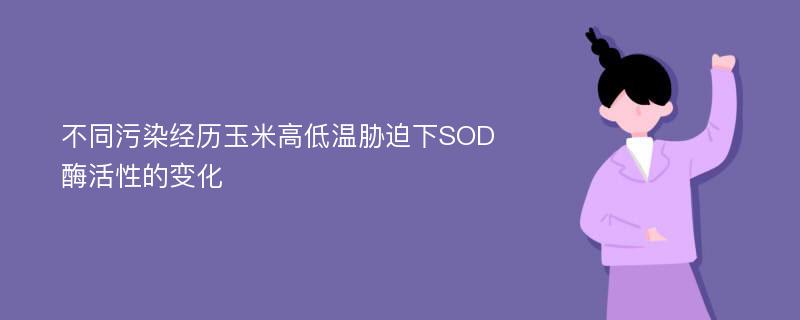 不同污染经历玉米高低温胁迫下SOD酶活性的变化